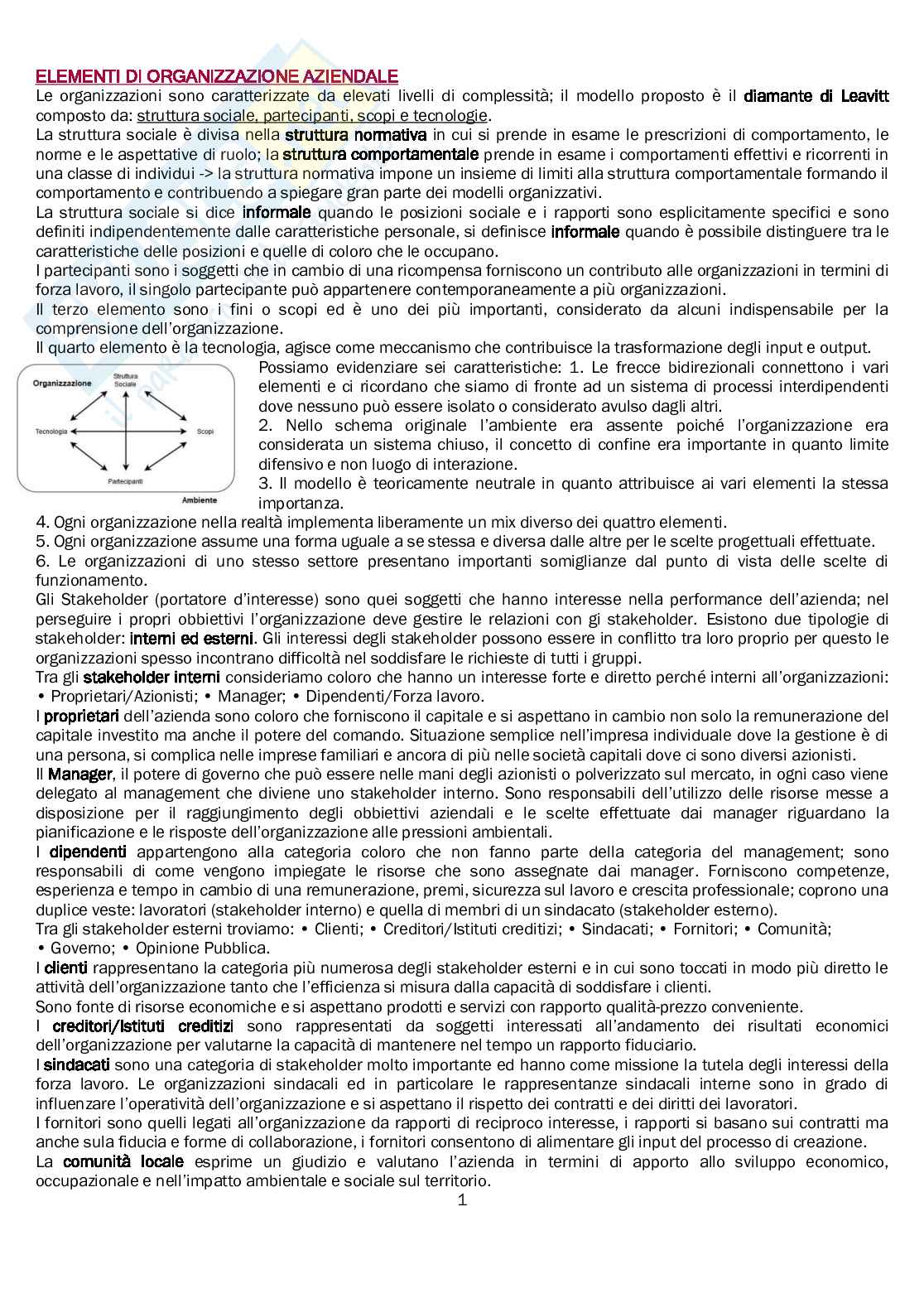 ELEMENTI DI ORGANIZZAZIONE AZIENDALE
Le organizzazioni sono caratterizzate da elevati livelli di complessità; il modello proposto è il diamante di Leavitt composto da: struttura sociale, partecipanti, scopi e tecnologie.
La struttura sociale è divisa nella struttura normativa in cui si prende in esame le prescrizioni di comportamento, le norme e le aspettative di ruolo; la struttura comportamentale prende in esame i comportamenti effettivi e ricorrenti in una classe di individui -> la struttura normativa impone un insieme di limiti alla struttura comportamentale formando il comportamento e contribuendo a spiegare gran parte dei modelli organizzativi.
La struttura sociale si dice informale quando le posizioni sociale e i rapporti sono esplicitamente specifici e sono definiti indipendentemente dalle caratteristiche personale, si definisce informale quando è possibile distinguere tra le caratteristiche delle posizioni e quelle di coloro che le occupano.
I partecipanti sono i soggetti che in cambio di una ricompensa forniscono un contributo alle organizzazioni in termini di forza lavoro, il singolo partecipante può appartenere contemporaneamente a più organizzazioni.
Il terzo elemento sono i fini o scopi ed è uno dei più importanti, considerato da alcuni indispensabile per la comprensione dell'organizzazione.
Il quarto elemento è la tecnologia, agisce come meccanismo che contribuisce la trasformazione degli input e output.

Organizzazione
Struttura Sociale
Tecnologia
Scopi
Partecipanti
Ambiente

Possiamo evidenziare sei caratteristiche: 1. Le frecce bidirezionali connettono i vari elementi e ci ricordano che siamo di fronte ad un sistema di processi interdipendenti dove nessuno può essere isolato o considerato avulso dagli altri.
2. Nello schema originale l'ambiente era assente poiché l'organizzazione era considerata un sistema chiuso, il concetto di confine era importante in quanto limite difensivo e non luogo di interazione.
3. Il modello è teoricamente neutrale in quanto attribuisce ai vari elementi la stessa importanza.
4. Ogni organizzazione nella realtà implementa liberamente un mix diverso dei quattro elementi.
5. Ogni organizzazione assume una forma uguale a se stessa e diversa dalle altre per le scelte progettuali effettuate.
6. Le organizzazioni di uno stesso settore presentano importanti somiglianze dal punto di vista delle scelte di funzionamento.
Gli Stakeholder (portatore d'interesse) sono quei soggetti che hanno interesse nella performance dell'azienda; nel perseguire i propri obbiettivi l'organizzazione deve gestire le relazioni con gi stakeholder. Esistono due tipologie di stakeholder: interni ed esterni. Gli interessi degli stakeholder possono essere in conflitto tra loro proprio per questo le organizzazioni spesso incontrano difficoltà nel soddisfare le richieste di tutti i gruppi.
Tra gli stakeholder interni consideriamo coloro che hanno un interesse forte e diretto perché interni all'organizzazioni: • Proprietari/Azionisti; • Manager; • Dipendenti/Forza lavoro.
I proprietari dell'azienda sono coloro che forniscono il capitale e si aspettano in cambio non solo la remunerazione del capitale investito ma anche il potere del comando. Situazione semplice nell'impresa individuale dove la gestione è di una persona, si complica nelle imprese familiari e ancora di più nelle società capitali dove ci sono diversi azionisti.
Il Manager, il potere di governo che può essere nelle mani degli azionisti o polverizzato sul mercato, in ogni caso viene delegato al management che diviene uno stakeholder interno. Sono responsabili dell'utilizzo delle risorse messe a disposizione per il raggiungimento degli obbiettivi aziendali e le scelte effettuate dai manager riguardano la pianificazione e le risposte dell'organizzazione alle pressioni ambientali.
I dipendenti appartengono alla categoria coloro che non fanno parte della categoria del management; sono responsabili di come vengono impiegate le risorse che sono assegnate dai manager. Forniscono competenze, esperienza e tempo in cambio di una remunerazione, premi, sicurezza sul lavoro e crescita professionale; coprono una duplice veste: lavoratori (stakeholder interno) e quella di membri di un sindacato (stakeholder esterno).
Tra gli stakeholder esterni troviamo: • Clienti; • Creditori/Istituti creditizi; • Sindacati; • Fornitori; • Comunità; • Governo; • Opinione Pubblica.
I clienti rappresentano la categoria più numerosa degli stakeholder esterni e in cui sono toccati in modo più diretto le attività dell'organizzazione tanto che l'efficienza si misura dalla capacità di soddisfare i clienti.
Sono fonte di risorse economiche e si aspettano prodotti e servizi con rapporto qualità-prezzo conveniente.
I creditori/Istituti creditizi sono rappresentati da soggetti interessati all'andamento dei risultati economici dell'organizzazione per valutarne la capacità di mantenere nel tempo un rapporto fiduciario.
I sindacati sono una categoria di stakeholder molto importante ed hanno come missione la tutela degli interessi della forza lavoro. Le organizzazioni sindacali ed in particolare le rappresentanze sindacali interne sono in grado di influenzare l'operatività dell'organizzazione e si aspettano il rispetto dei contratti e dei diritti dei lavoratori.
I fornitori sono quelli legati all'organizzazione da rapporti di reciproco interesse, i rapporti si basano sui contratti ma anche sula fiducia e forme di collaborazione, i fornitori consentono di alimentare gli input del processo di creazione.
La comunità locale esprime un giudizio e valutano l'azienda in termini di apporto allo sviluppo economico, occupazionale e nell'impatto ambientale e sociale sul territorio.
1